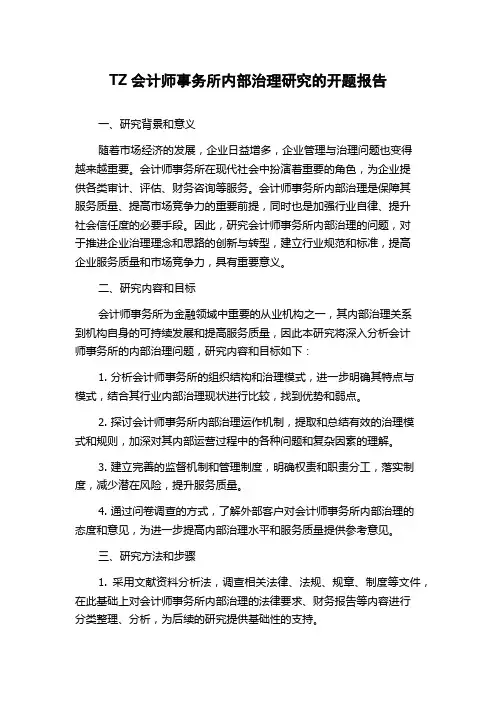 TZ 会计师事务所内部治理研究的开题报告

一、研究背景和意义

随着市场经济的发展，企业日益增多，企业管理与治理问题也变得越来越重要。会计师事务所在现代社会中扮演着重要的角色，为企业提供各类审计、评估、财务咨询等服务。会计师事务所内部治理是保障其服务质量、提高市场竞争力的重要前提，同时也是加强行业自律、提升社会信任度的必要手段。因此，研究会计师事务所内部治理的问题，对于推进企业治理理念和思路的创新与转型，建立行业规范和标准，提高企业服务质量和市场竞争力，具有重要意义。

二、研究内容和目标

会计师事务所为金融领域中重要的从业机构之一，其内部治理关系到机构自身的可持续发展和提高服务质量，因此本研究将深入分析会计师事务所的内部治理问题，研究内容和目标如下：

1. 分析会计师事务所的组织结构和治理模式，进一步明确其特点与模式，结合其行业内部治理现状进行比较，找到优势和弱点。

2. 探讨会计师事务所内部治理运作机制，提取和总结有效的治理模式和规则，加深对其内部运营过程中的各种问题和复杂因素的理解。

3. 建立完善的监督机制和管理制度，明确权责和职责分工，落实制度，减少潜在风险，提升服务质量。

4. 通过问卷调查的方式，了解外部客户对会计师事务所内部治理的态度和意见，为进一步提高内部治理水平和服务质量提供参考意见。

三、研究方法和步骤

1. 采用文献资料分析法，调查相关法律、法规、规章、制度等文件，在此基础上对会计师事务所内部治理的法律要求、财务报告等内容进行分类整理、分析，为后续的研究提供基础性的支持。